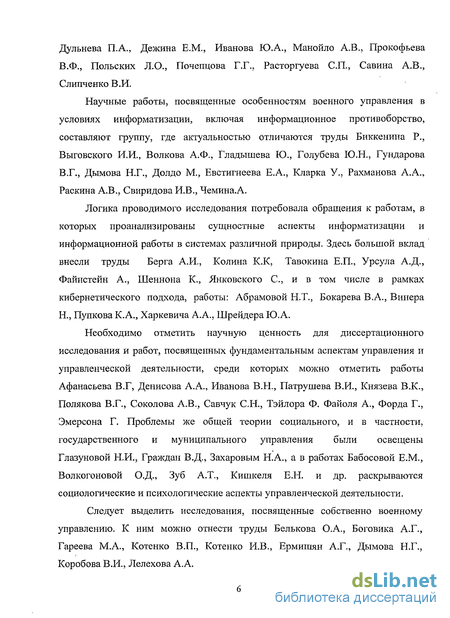 Дульнева П.А., Дежина Е.М., Иванова Ю.А., Манойло А.В., Прокофьева В.Ф., Польских Л.О., Почепцова Г.Г., Расторгуева С.П., Савина А.В., Слипченко В.И.

Научные работы, посвященные особенностям военного управления в условиях информатизации, включая информационное противоборство, составляют группу, где актуальностью отличаются труды Биккенина Р., Выговского И.И., Волкова А.Ф., Гладышева Ю., Голубева Ю.Н., Гундарова В.Г., Дымова Н.Г., Долдо М., Евстигнеева Е.А., Кларка У., Рахманова А.А., Раскина А.В., Свиридова И.В., Чемина.А.

Логика проводимого исследования потребовала обращения к работам, в которых проанализированы сущностные аспекты информатизации и информационной работы в системах различной природы. Здесь большой вклад внесли труды Берга А.И., Колина К.К, Тавокина Е.П., Урсула А.Д., Файнстейн А., Шеннона К., Янковского С., и в том числе в рамках кибернетического подхода, работы: Абрамовой Н.Т., Бокарева В.А., Винера Н., Пупкова К.А., Харкевича А.А., Шрейдера Ю.А.

Необходимо отметить научную ценность для диссертационного исследования и работ, посвященных фундаментальным аспектам управления и управленческой деятельности, среди которых можно отметить работы Афанасьева В.Г, Денисова А.А., Иванова В.Н., Патрушева В.И., Князева В.К., Полякова В.Г., Соколова А.В., Савчук С.Н., Тэйлора Ф. Файоля А., Форда Г., Эмерсона Г. Проблемы же общей теории социального, и в частности, государственного и муниципального управления были освещены Глазуновой Н.И., Граждан В.Д., Захаровым Н.А., а в работах Бабосовой Е.М., Волкогоновой О.Д., Зуб А.Т., Кишкеля Е.Н. и др. раскрываются социологические и психологические аспекты управленческой деятельности.

Следует выделить исследования, посвященные собственно военному управлению. К ним можно отнести труды Белькова О.А., Боговика А.Г., Гареева М.А., Котенко В.П., Котенко И.В., Ермищян А.Г., Дымова Н.Г., Коробова В.И., Лелехова А.А.

6

dsLib.net
библиотека диссертаций